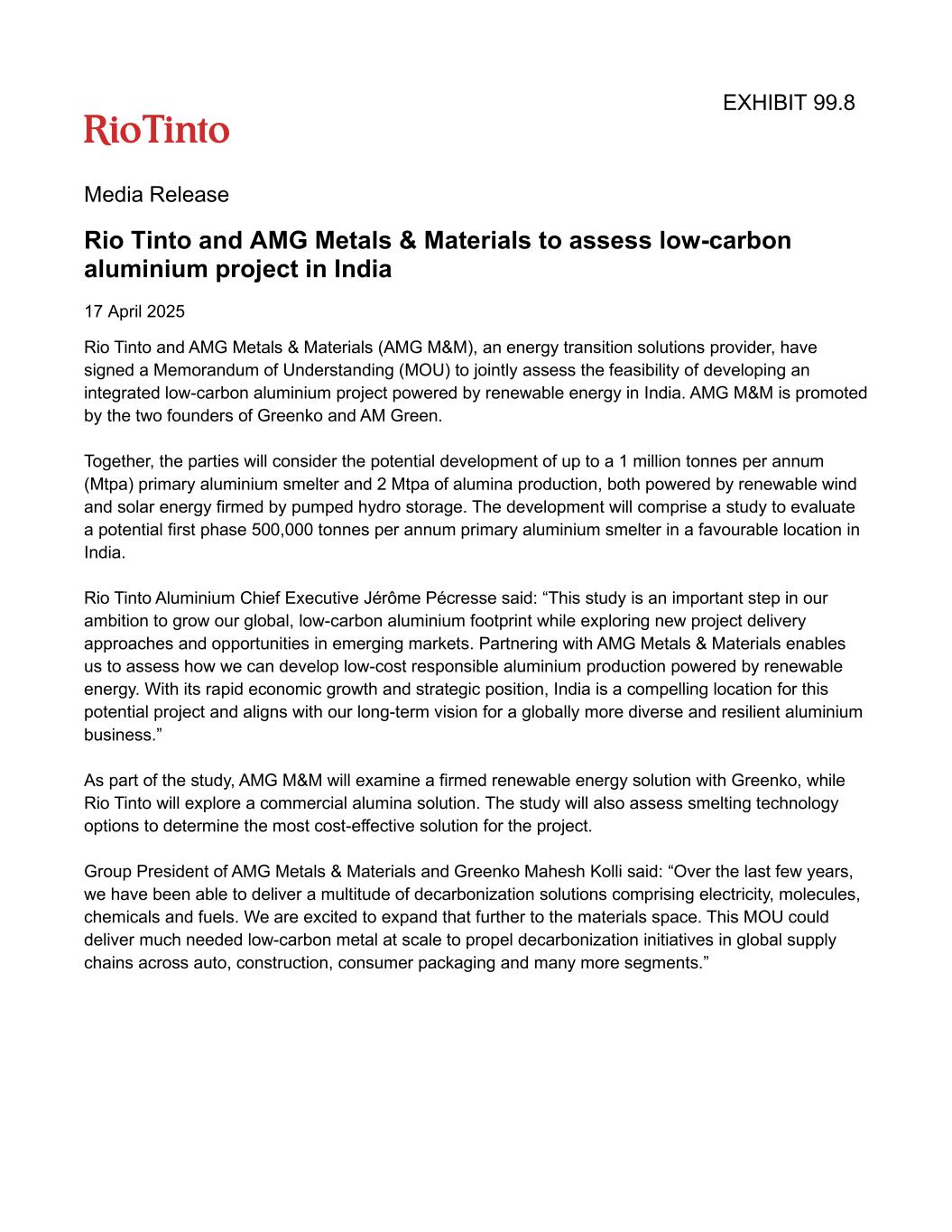 EXHIBIT 99.8

RioTinto

Media Release

Rio Tinto and AMG Metals & Materials to assess low-carbon aluminium project in India

17 April 2025

Rio Tinto and AMG Metals & Materials (AMG M&M), an energy transition solutions provider, have signed a Memorandum of Understanding (MOU) to jointly assess the feasibility of developing an integrated low-carbon aluminium project powered by renewable energy in India. AMG M&M is promoted by the two founders of Greenko and AM Green.

Together, the parties will consider the potential development of up to a 1 million tonnes per annum (Mtpa) primary aluminium smelter and 2 Mtpa of alumina production, both powered by renewable wind and solar energy firmed by pumped hydro storage. The development will comprise a study to evaluate a potential first phase 500,000 tonnes per annum primary aluminium smelter in a favourable location in India.

Rio Tinto Aluminium Chief Executive Jérôme Pécresse said: “This study is an important step in our ambition to grow our global, low-carbon aluminium footprint while exploring new project delivery approaches and opportunities in emerging markets. Partnering with AMG Metals & Materials enables us to assess how we can develop low-cost responsible aluminium production powered by renewable energy. With its rapid economic growth and strategic position, India is a compelling location for this potential project and aligns with our long-term vision for a globally more diverse and resilient aluminium business.”

As part of the study, AMG M&M will examine a firmed renewable energy solution with Greenko, while Rio Tinto will explore a commercial alumina solution. The study will also assess smelting technology options to determine the most cost-effective solution for the project.

Group President of AMG Metals & Materials and Greenko Mahesh Kolli said: “Over the last few years, we have been able to deliver a multitude of decarbonization solutions comprising electricity, molecules, chemicals and fuels. We are excited to expand that further to the materials space. This MOU could deliver much needed low-carbon metal at scale to propel decarbonization initiatives in global supply chains across auto, construction, consumer packaging and many more segments.”